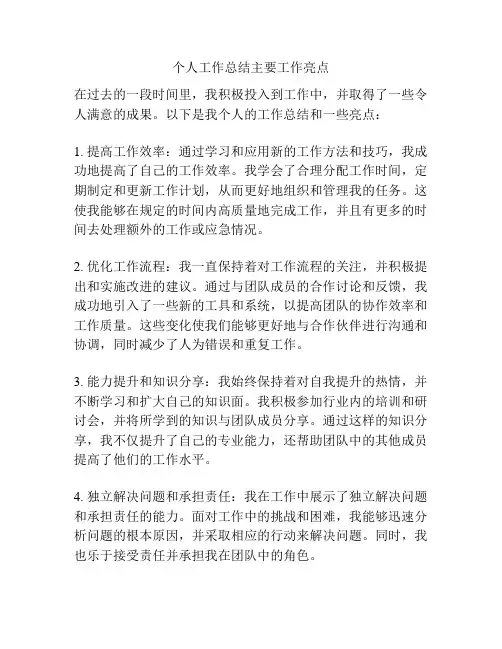 个人工作总结主要工作亮点

在过去的一段时间里，我积极投入到工作中，并取得了一些令人满意的成果。以下是我个人的工作总结和一些亮点：

1. 提高工作效率：通过学习和应用新的工作方法和技巧，我成功地提高了自己的工作效率。我学会了合理分配工作时间，定期制定和更新工作计划，从而更好地组织和管理我的任务。这使我能够在规定的时间内高质量地完成工作，并且有更多的时间去处理额外的工作或应急情况。

2. 优化工作流程：我一直保持着对工作流程的关注，并积极提出和实施改进的建议。通过与团队成员的合作讨论和反馈，我成功地引入了一些新的工具和系统，以提高团队的协作效率和工作质量。这些变化使我们能够更好地与合作伙伴进行沟通和协调，同时减少了人为错误和重复工作。

3. 能力提升和知识分享：我始终保持着对自我提升的热情，并不断学习和扩大自己的知识面。我积极参加行业内的培训和研讨会，并将所学到的知识与团队成员分享。通过这样的知识分享，我不仅提升了自己的专业能力，还帮助团队中的其他成员提高了他们的工作水平。

4. 独立解决问题和承担责任：我在工作中展示了独立解决问题和承担责任的能力。面对工作中的挑战和困难，我能够迅速分析问题的根本原因，并采取相应的行动来解决问题。同时，我也乐于接受责任并承担我在团队中的角色。